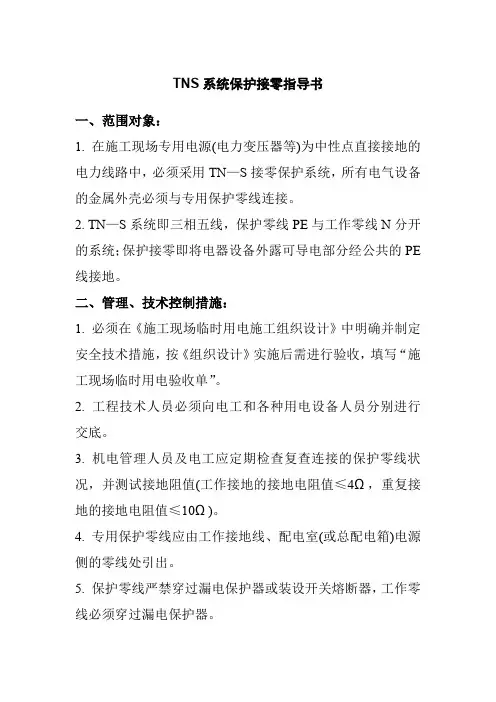 TNS 系统保护接零指导书

一、范围对象：

1. 在施工现场专用电源(电力变压器等)为中性点直接接地的电力线路中，必须采用 TN—S 接零保护系统，所有电气设备的金属外壳必须与专用保护零线连接。

2. TN—S 系统即三相五线，保护零线 PE 与工作零线 N 分开的系统；保护接零即将电器设备外露可导电部分经公共的 PE 线接地。

二、管理、技术控制措施：

1. 必须在《施工现场临时用电施工组织设计》中明确并制定安全技术措施，按《组织设计》实施后需进行验收，填写“施工现场临时用电验收单”。

2. 工程技术人员必须向电工和各种用电设备人员分别进行交底。

3. 机电管理人员及电工应定期检查复查连接的保护零线状况，并测试接地阻值(工作接地的接地电阻值≤4Ω，重复接地的接地电阻值≤10Ω)。

4. 专用保护零线应由工作接地线、配电室(或总配电箱)电源侧的零线处引出。

5. 保护零线严禁穿过漏电保护器或装设开关熔断器，工作零线必须穿过漏电保护器。